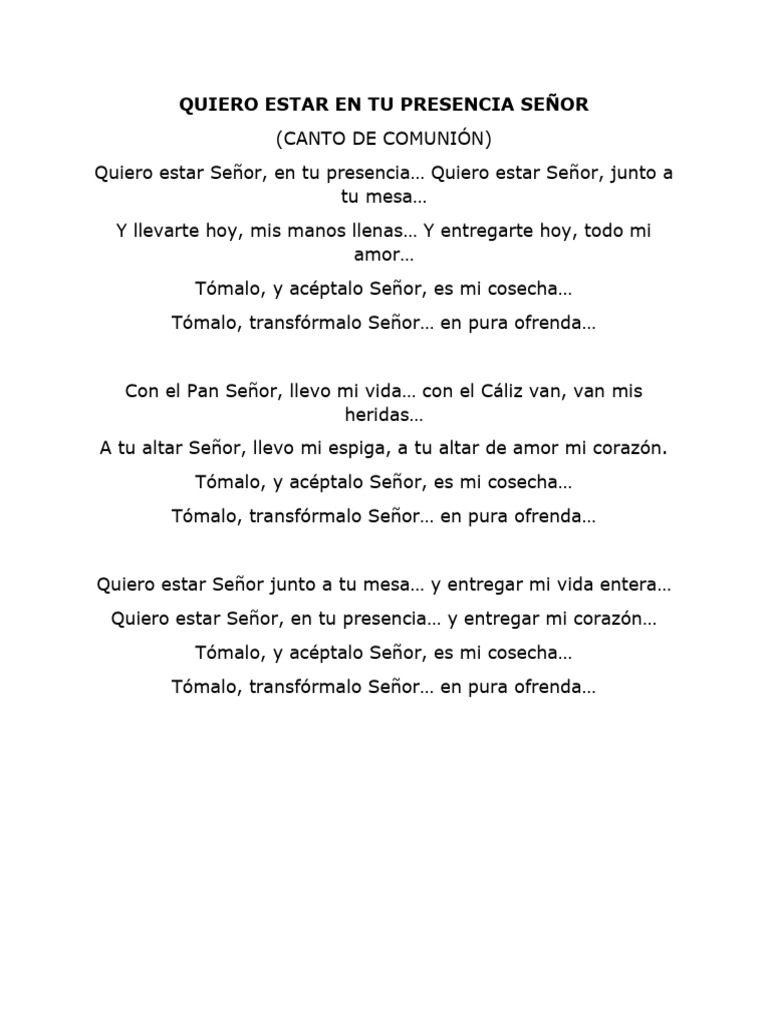 QUIERO ESTAR EN TU PRESENCIA SEÑOR

(CANTO DE COMUNIÓN)

Quiero estar Señor, en tu presencia… Quiero estar Señor, junto a tu mesa…

Y llevarte hoy, mis manos llenas… Y entregarte hoy, todo mi amor…

Tómalo, y acéptalo Señor, es mi cosecha…

Tómalo, transfórmalo Señor… en pura ofrenda…

Con el Pan Señor, llevo mi vida… con el Cáliz van, van mis heridas…

A tu altar Señor, llevo mi espiga, a tu altar de amor mi corazón.

Tómalo, y acéptalo Señor, es mi cosecha…

Tómalo, transfórmalo Señor… en pura ofrenda…

Quiero estar Señor junto a tu mesa… y entregar mi vida entera…

Quiero estar Señor, en tu presencia… y entregar mi corazón…

Tómalo, y acéptalo Señor, es mi cosecha…

Tómalo, transfórmalo Señor… en pura ofrenda…